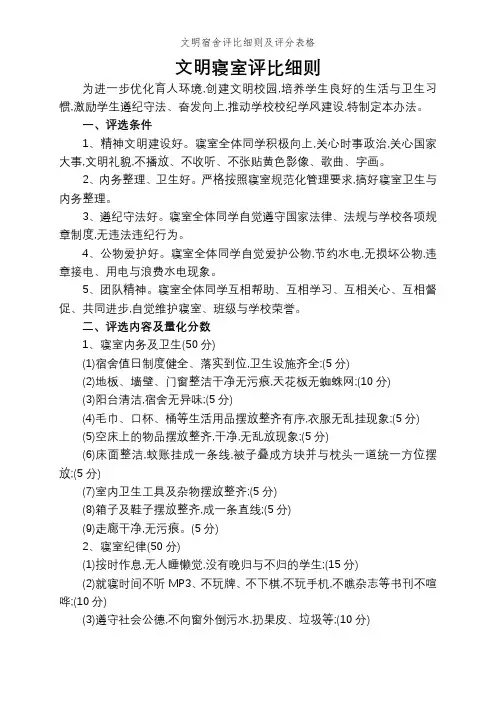 文明宿舍评比细则及评分表格

文明寝室评比细则

为进一步优化育人环境.创建文明校园.培养学生良好的生活与卫生习惯.激励学生遵纪守法、奋发向上.推动学校校纪学风建设.特制定本办法。

一、评选条件

1、精神文明建设好。寝室全体同学积极向上.关心时事政治.关心国家大事.文明礼貌.不播放、不收听、不张贴黄色影像、歌曲、字画。

2、内务整理、卫生好。严格按照寝室规范化管理要求.搞好寝室卫生与内务整理。

3、遵纪守法好。寝室全体同学自觉遵守国家法律、法规与学校各项规章制度.无违法违纪行为。

4、公物爱护好。寝室全体同学自觉爱护公物.节约水电.无损坏公物.违章接电、用电与浪费水电现象。

5、团队精神。寝室全体同学互相帮助、互相学习、互相关心、互相督促、共同进步.自觉维护寝室、班级与学校荣誉。

二、评选内容及量化分数

1、寝室内务及卫生(50 分)

(1)宿舍值日制度健全、落实到位.卫生设施齐全:(5 分)

(2)地板、墙壁、门窗整洁干净无污痕.天花板无蜘蛛网:(10 分)

(3)阳台清洁.宿舍无异味:(5 分)

(4)毛巾、口杯、桶等生活用品摆放整齐有序.衣服无乱挂现象:(5 分)

(5)空床上的物品摆放整齐.干净.无乱放现象:(5 分)

(6)床面整洁.蚊账挂成一条线.被子叠成方块并与枕头一道统一方位摆放:(5 分)

(7)室内卫生工具及杂物摆放整齐:(5 分)

(8)箱子及鞋子摆放整齐.成一条直线:(5 分)

(9)走廊干净.无污痕。(5 分)

2、寝室纪律(50 分)

(1)按时作息.无人睡懒觉.没有晚归与不归的学生:(15 分)

(2)就寝时间不听 MP3、不玩牌、不下棋.不玩手机.不瞧杂志等书刊不喧哗:(10 分)

(3)遵守社会公德.不向窗外倒污水.扔果皮、垃圾等:(10 分)